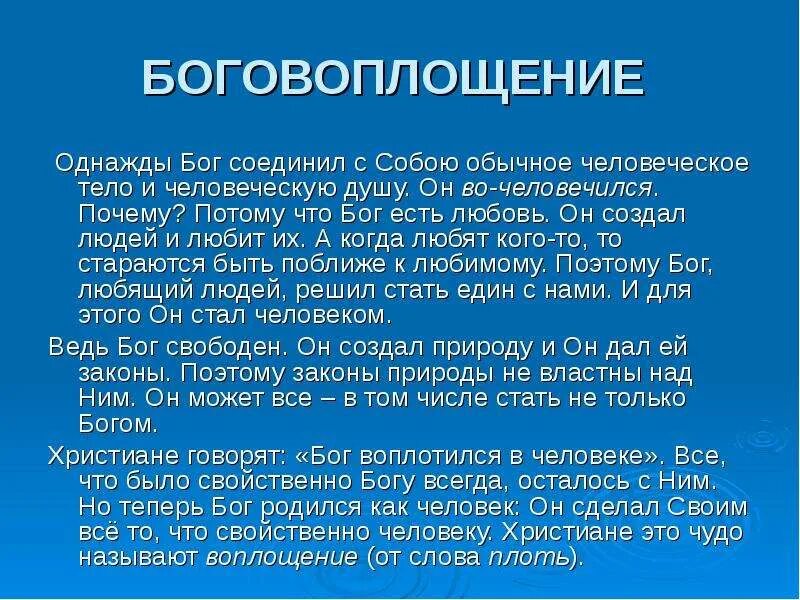 БОГОВОПЛОЩЕНИЕ

Однажды Бог соединил с Собою обычное человеческое тело и человеческую душу. Он во-человечился. Почему? Потому что Бог есть любовь. Он создал людей и любит их. А когда любят кого-то, то стараются быть поближе к любимому. Поэтому Бог, любящий людей, решил стать един с нами. И для этого Он стал человеком.

Ведь Бог свободен. Он создал природу и Он дал ей законы. Поэтому законы природы не властны над Ним. Он может все – в том числе стать не только Богом.

Христиане говорят: «Бог воплотился в человеке». Все, что было свойственно Богу всегда, осталось с Ним. Но теперь Бог родился как человек: Он сделал Своим всё то, что свойственно человеку. Христиане это чудо называют воплощение (от слова плоть).